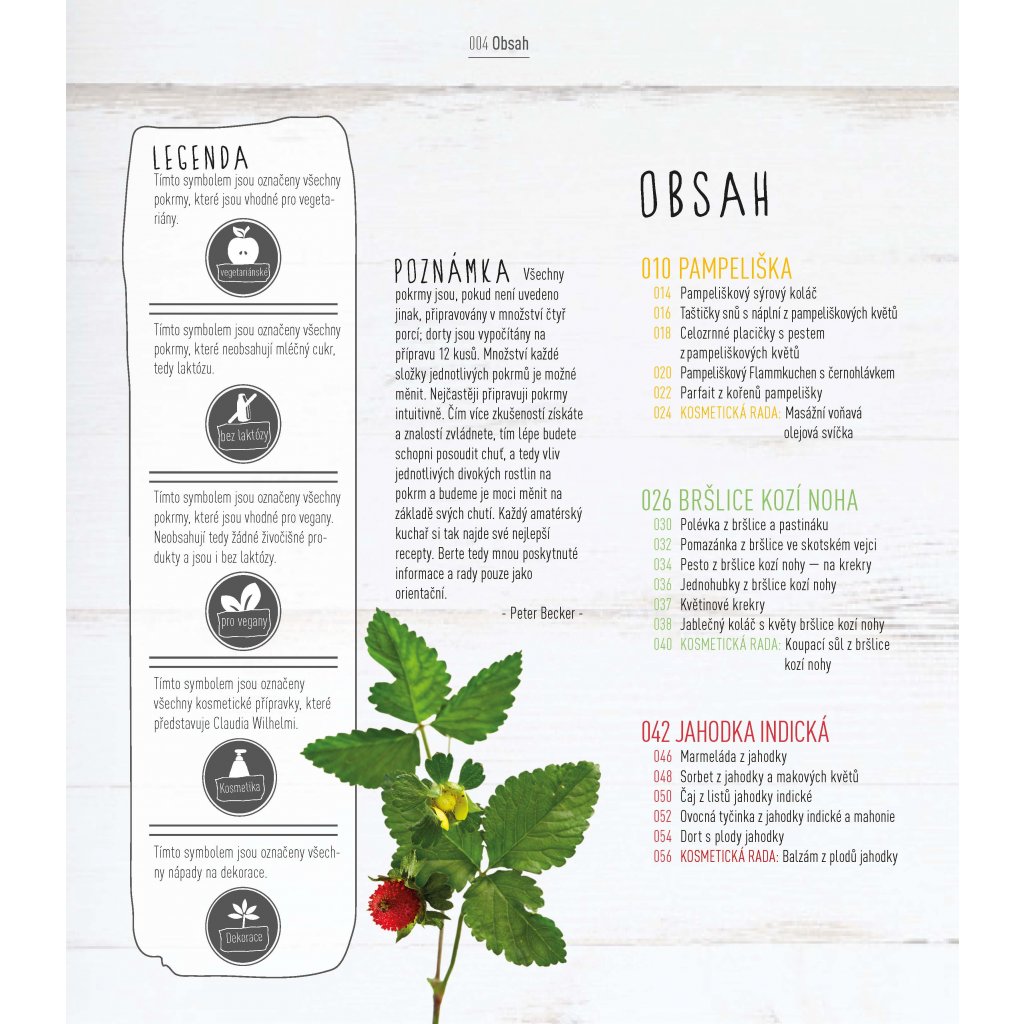 004 Obsah

LEGENDA
Tímto symbolem jsou označeny všechny pokrmy, které jsou vhodné pro vegetariány.

vegetariánské

Tímto symbolem jsou označeny všechny pokrmy, které neobsahují mléčný cukr, tedy laktózu.

bez laktózy

Tímto symbolem jsou označeny všechny pokrmy, které jsou vhodné pro vegany. Neobsahují tedy žádné živočišné produkty a jsou i bez laktózy.

pro vegany

Tímto symbolem jsou označeny všechny kosmetické přípravky, které představuje Claudia Wilhelmi.

Kosmetika

Tímto symbolem jsou označeny všechny nápady na dekorace.

Dekorace

POZNÁMKA Všechny pokrmy jsou, pokud není uvedeno jinak, připravovány v množství čtyř porcí; dorty jsou vypočítány na přípravu 12 kusů. Množství každé složky jednotlivých pokrmů je možné měnit. Nejčastěji připravuji pokrmy intuitivně. Čím více zkušeností získáte a znalostí zvládnete, tím lépe budete schopni posoudit chuť, a tedy vliv jednotlivých divokých rostlin na pokrm a budeme je moci měnit na základě svých chutí. Každý amatérský kuchař si tak najde své nejlepší recepty. Berte tedy mnou poskytnuté informace a rady pouze jako orientační.

- Peter Becker -

OBSAH

010 PAMPELIŠKA
014 Pampeliškový sýrový koláč
016 Taštičky snů s náplní z pampeliškových květů
018 Celozrnné placičky s pestem z pampeliškových květů
020 Pampeliškový Flammkuchen s černohlávkem
022 Parfait z kořenů pampelišky
024 KOSMETICKÁ RADA: Masážní voňavá olejová svíčka

026 BRŠLICE KOZÍ NOHA
030 Polévka z bršlice a pastináku
032 Pomazánka z bršlice ve skotském vejci
034 Pesto z bršlice kozí nohy — na krekry
036 Jednohubky z bršlice kozí nohy
037 Květinové krekry
038 Jablečný koláč s květy bršlice kozí nohy
040 KOSMETICKÁ RADA: Koupací sůl z bršlice kozí nohy

042 JAHODKA INDICKÁ
046 Marmeláda z jahodky
048 Sorbet z jahodky a makových květů
050 Čaj z listů jahodky indické
052 Ovocná tyčinka z jahodky indické a mahonie
054 Dort s plody jahodky
056 KOSMETICKÁ RADA: Balzám z plodů jahodky